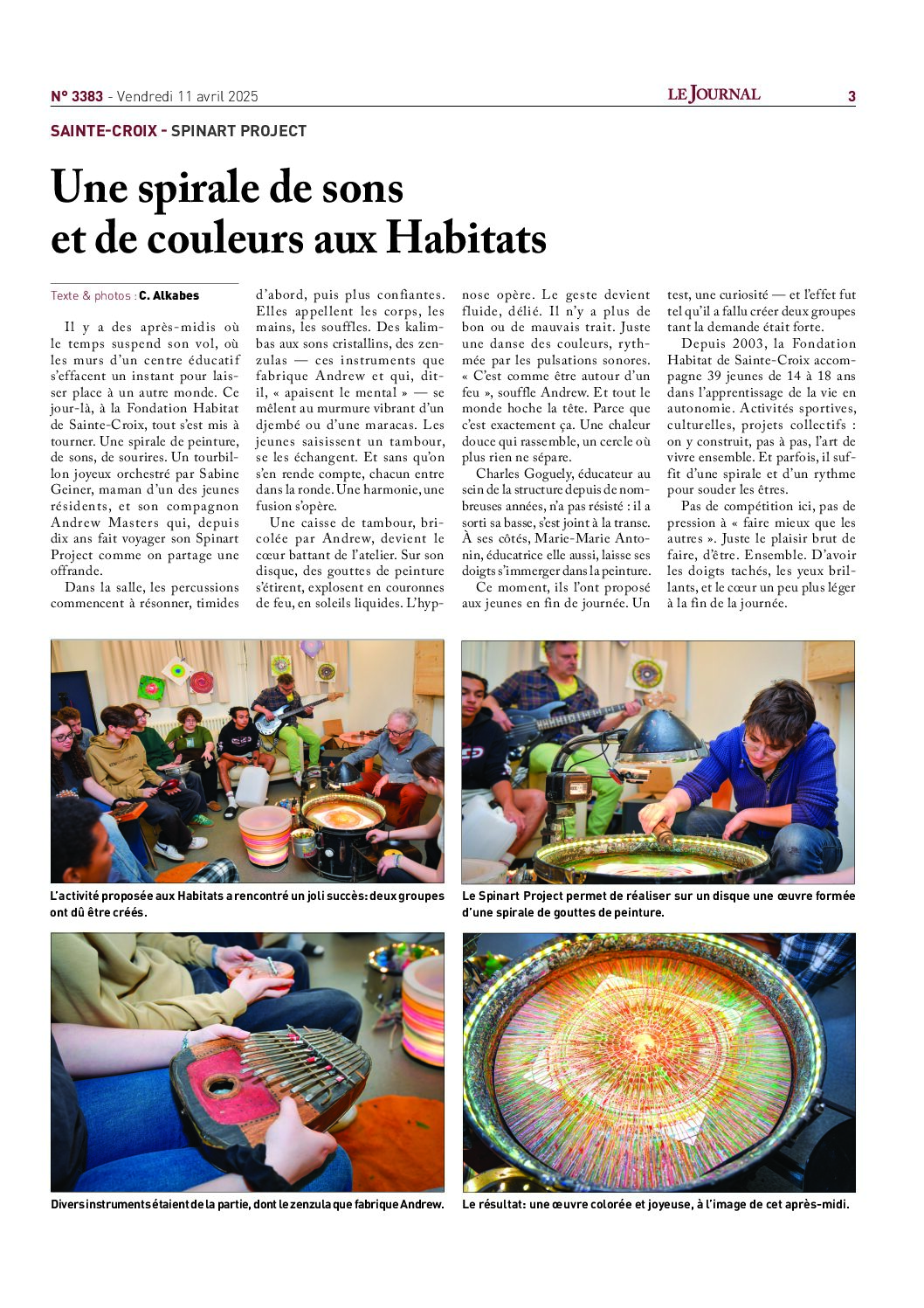 N° 3383 - Vendredi 11 avril 2025

LE JOURNAL

3

SAINTE-CROIX - SPINART PROJECT

Une spirale de sons et de couleurs aux Habitats

Texte & photos : C. Alkabes

Il y a des après-midis où le temps suspend son vol, où les murs d'un centre éducatif s'effacent un instant pour laisser place à un autre monde. Ce jour-là, à la Fondation Habitat de Sainte-Croix, tout s'est mis à tourner. Une spirale de peinture, de sons, de sourires. Un tourbillon joyeux orchestré par Sabine Geiner, maman d'un des jeunes résidents, et son compagnon Andrew Masters qui, depuis dix ans fait voyager son Spinart Project comme on partage une offrande.

Dans la salle, les percussions commencent à résonner, timides d'abord, puis plus confiantes. Elles appellent les corps, les mains, les souffles. Des kalimbas aux sons cristallins, des zenzulas — ces instruments que fabrique Andrew et qui, dit-il, « apaisent le mental » — se mêlent au murmure vibrant d'un djembé ou d'une maracas. Les jeunes saisissent un tambour, se les échangent. Et sans qu'on s'en rende compte, chacun entre dans la ronde. Une harmonie, une fusion s'opère.

Une caisse de tambour, bricolée par Andrew, devient le cœur battant de l'atelier. Sur son disque, des gouttes de peinture s'étirent, explosent en couronnes de feu, en soleils liquides. L'hypnose opère. Le geste devient fluide, délié. Il n'y a plus de bon ou de mauvais trait. Juste une danse des couleurs, rythmée par les pulsations sonores. « C'est comme être autour d'un feu », souffle Andrew. Et tout le monde hoche la tête. Parce que c'est exactement ça. Une chaleur douce qui rassemble, un cercle où plus rien ne sépare.

Charles Goguely, éducateur au sein de la structure depuis de nombreuses années, n'a pas résisté : il a sorti sa basse, s'est joint à la transe. À ses côtés, Marie-Marie Antonin, éducatrice elle aussi, laisse ses doigts s'immerger dans la peinture.

Ce moment, ils l'ont proposé aux jeunes en fin de journée. Un test, une curiosité — et l'effet fut tel qu'il a fallu créer deux groupes tant la demande était forte.

Depuis 2003, la Fondation Habitat de Sainte-Croix accompagne 39 jeunes de 14 à 18 ans dans l'apprentissage de la vie en autonomie. Activités sportives, culturelles, projets collectifs : on y construit, pas à pas, l'art de vivre ensemble. Et parfois, il suffit d'une spirale et d'un rythme pour souder les êtres.

Pas de compétition ici, pas de pression à « faire mieux que les autres ». Juste le plaisir brut de faire, d'être. Ensemble. D'avoir les doigts tachés, les yeux brillants, et le cœur un peu plus léger à la fin de la journée.

L'activité proposée aux Habitats a rencontré un joli succès: deux groupes ont dû être créés.

Le Spinart Project permet de réaliser sur un disque une œuvre formée d'une spirale de gouttes de peinture.

Divers instruments étaient de la partie, dont le zenzula que fabrique Andrew.

Le résultat: une œuvre colorée et joyeuse, à l'image de cet après-midi.